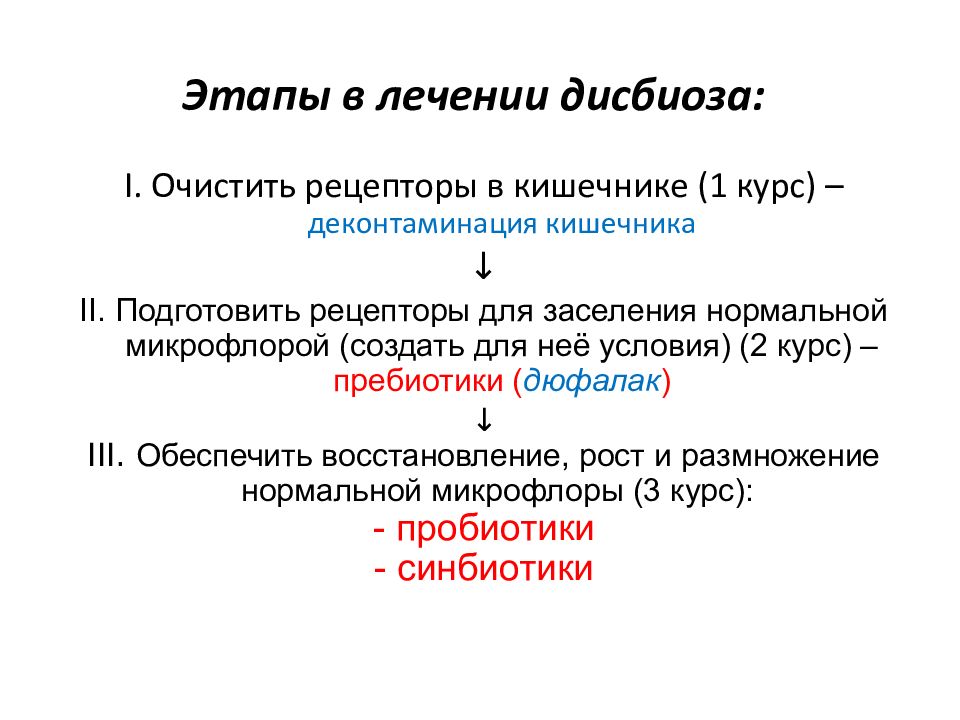 Этапы в лечении дисбиоза:

I. Очистить рецепторы в кишечнике (1 курс) – деконтаминация кишечника

↓

II. Подготовить рецепторы для заселения нормальной микрофлорой (создать для неё условия) (2 курс) – пребиотики (дюфалак)

↓

III. Обеспечить восстановление, рост и размножение нормальной микрофлоры (3 курс):
- пробиотики
- синбиотики